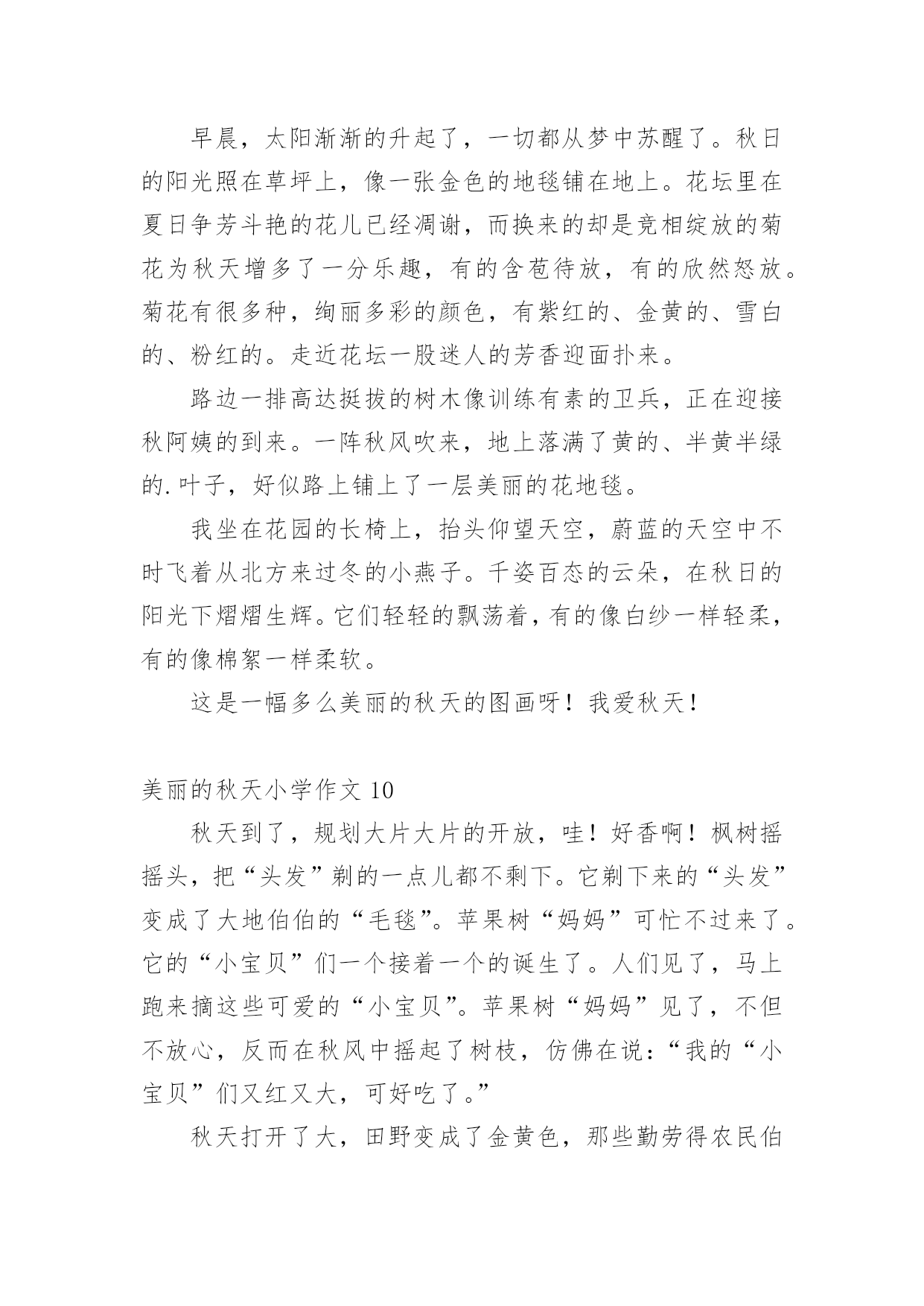 早晨，太阳渐渐的升起了，一切都从梦中苏醒了。秋日的阳光照在草坪上，像一张金色的地毯铺在地上。花坛里在夏日争芳斗艳的花儿已经凋谢，而换来的却是竞相绽放的菊花为秋天增多了一分乐趣，有的含苞待放，有的欣然怒放。菊花有很多种，绚丽多彩的颜色，有紫红的、金黄的、雪白的、粉红的。走近花坛一股迷人的芳香迎面扑来。

路边一排高达挺拔的树木像训练有素的卫兵，正在迎接秋阿姨的到来。一阵秋风吹来，地上落满了黄的、半黄半绿的.叶子，好似路上铺上了一层美丽的花地毯。

我坐在花园的长椅上，抬头仰望天空，蔚蓝的天空中不时飞着从北方来过冬的小燕子。千姿百态的云朵，在秋日的阳光下熠熠生辉。它们轻轻的飘荡着，有的像白纱一样轻柔，有的像棉絮一样柔软。

这是一幅多么美丽的秋天的图画呀！我爱秋天！

美丽的秋天小学作文 10

秋天到了，规划大片大片的开放，哇！好香啊！枫树摇摇头，把“头发”剃的一点儿都不剩下。它剃下来的“头发”变成了大地伯伯的“毛毯”。苹果树“妈妈”可忙不过来了。它的“小宝贝”们一个接着一个的诞生了。人们见了，马上跑来摘这些可爱的“小宝贝”。苹果树“妈妈”见了，不但不放心，反而在秋风中摇起了树枝，仿佛在说：“我的“小宝贝”们又红又大，可好吃了。”

秋天打开了大，田野变成了金黄色，那些勤劳得农民伯